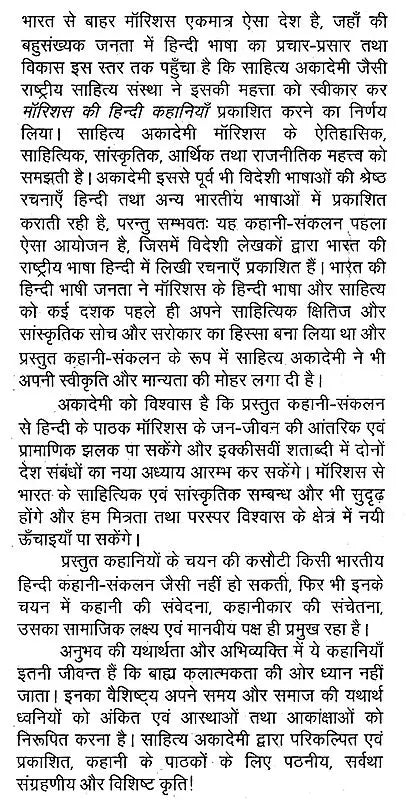 भारत से बाहर मॉरिशस एकमात्र ऐसा देश है, जहाँ की बहुसंख्यक जनता में हिन्दी भाषा का प्रचार-प्रसार तथा विकास इस स्तर तक पहुँचा है कि साहित्य अकादेमी जैसी राष्ट्रीय साहित्य संस्था ने इसकी महत्ता को स्वीकार कर मॉरिशस की हिन्दी कहानियाँ प्रकाशित करने का निर्णय लिया। साहित्य अकादेमी मॉरिशस के ऐतिहासिक, साहित्यिक, सांस्कृतिक, आर्थिक तथा राजनीतिक महत्त्व को समझती है। अकादेमी इससे पूर्व भी विदेशी भाषाओं की श्रेष्ठ रचनाएँ हिन्दी तथा अन्य भारतीय भाषाओं में प्रकाशित कराती रही है, परन्तु सम्भवतः यह कहानी-संकलन पहला ऐसा आयोजन है, जिसमें विदेशी लेखकों द्वारा भारत की राष्ट्रीय भाषा हिन्दी में लिखी रचनाएँ प्रकाशित हैं। भारत की हिन्दी भाषी जनता ने मॉरिशस के हिन्दी भाषा और साहित्य को कई दशक पहले ही अपने साहित्यिक क्षितिज और सांस्कृतिक सोच और सरोकार का हिस्सा बना लिया था और प्रस्तुत कहानी-संकलन के रूप में साहित्य अकादेमी ने भी अपनी स्वीकृति और मान्यता की मोहर लगा दी है।

अकादेमी को विश्वास है कि प्रस्तुत कहानी-संकलन से हिन्दी के पाठक मॉरिशस के जन-जीवन की आंतरिक एवं प्रामाणिक झलक पा सकेंगे और इक्कीसवीं शताब्दी में दोनों देश संबंधों का नया अध्याय आरम्भ कर सकेंगे। मॉरिशस से भारत के साहित्यिक एवं सांस्कृतिक सम्बन्ध और भी सुदृढ़ होंगे और हम मित्रता तथा परस्पर विश्वास के क्षेत्र में नयी ऊँचाइयाँ पा सकेंगे।

प्रस्तुत कहानियों के चयन की कसौटी किसी भारतीय हिन्दी कहानी-संकलन जैसी नहीं हो सकती, फिर भी इनके चयन में कहानी की संवेदना, कहानीकार की संचेतना, उसका सामाजिक लक्ष्य एवं मानवीय पक्ष ही प्रमुख रहा है।

अनुभव की यथार्थता और अभिव्यक्ति में ये कहानियाँ इतनी जीवन्त हैं कि बाह्य कलात्मकता की ओर ध्यान नहीं जाता। इनका वैशिष्ट्य अपने समय और समाज की यथार्थ ध्वनियों को अंकित एवं आस्थाओं तथा आकांक्षाओं को निरूपित करना है। साहित्य अकादेमी द्वारा परिकल्पित एवं प्रकाशित, कहानी के पाठकों के लिए पठनीय, सर्वथा संग्रहणीय और विशिष्ट कृति!